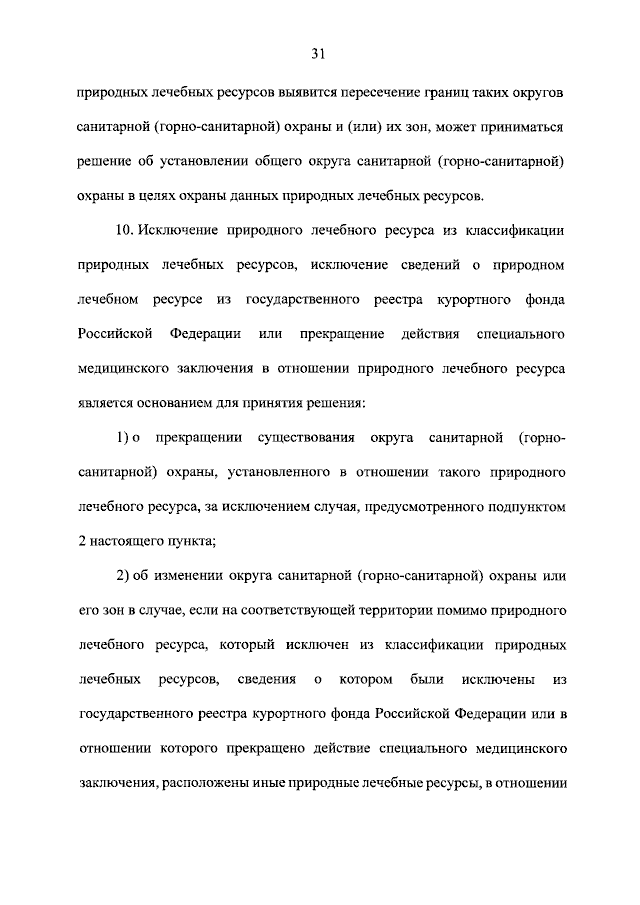 31

природных лечебных ресурсов выявится пересечение границ таких округов санитарной (горно-санитарной) охраны и (или) их зон, может приниматься решение об установлении общего округа санитарной (горно-санитарной) охраны в целях охраны данных природных лечебных ресурсов.

10. Исключение природного лечебного ресурса из классификации природных лечебных ресурсов, исключение сведений о природном лечебном ресурсе из государственного реестра курортного фонда Российской Федерации или прекращение действия специального медицинского заключения в отношении природного лечебного ресурса является основанием для принятия решения:

1) о прекращении существования округа санитарной (горно-санитарной) охраны, установленного в отношении такого природного лечебного ресурса, за исключением случая, предусмотренного подпунктом 2 настоящего пункта;

2) об изменении округа санитарной (горно-санитарной) охраны или его зон в случае, если на соответствующей территории помимо природного лечебного ресурса, который исключен из классификации природных лечебных ресурсов, сведения о котором были исключены из государственного реестра курортного фонда Российской Федерации или в отношении которого прекращено действие специального медицинского заключения, расположены иные природные лечебные ресурсы, в отношении